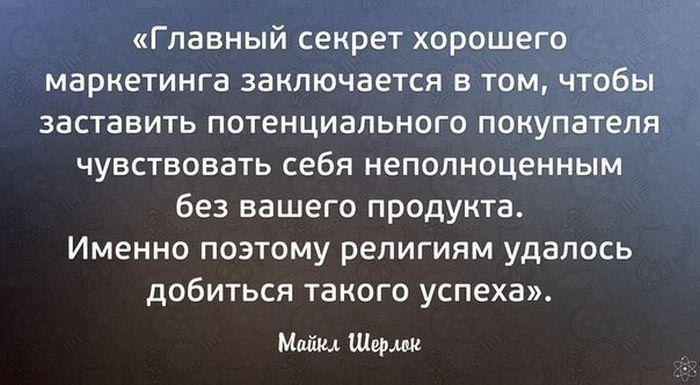 «Главный секрет хорошего маркетинга заключается в том, чтобы заставить потенциального покупателя чувствовать себя неполноценным без вашего продукта.
Именно поэтому религиям удалось добиться такого успеха».

Майкл Шерлок